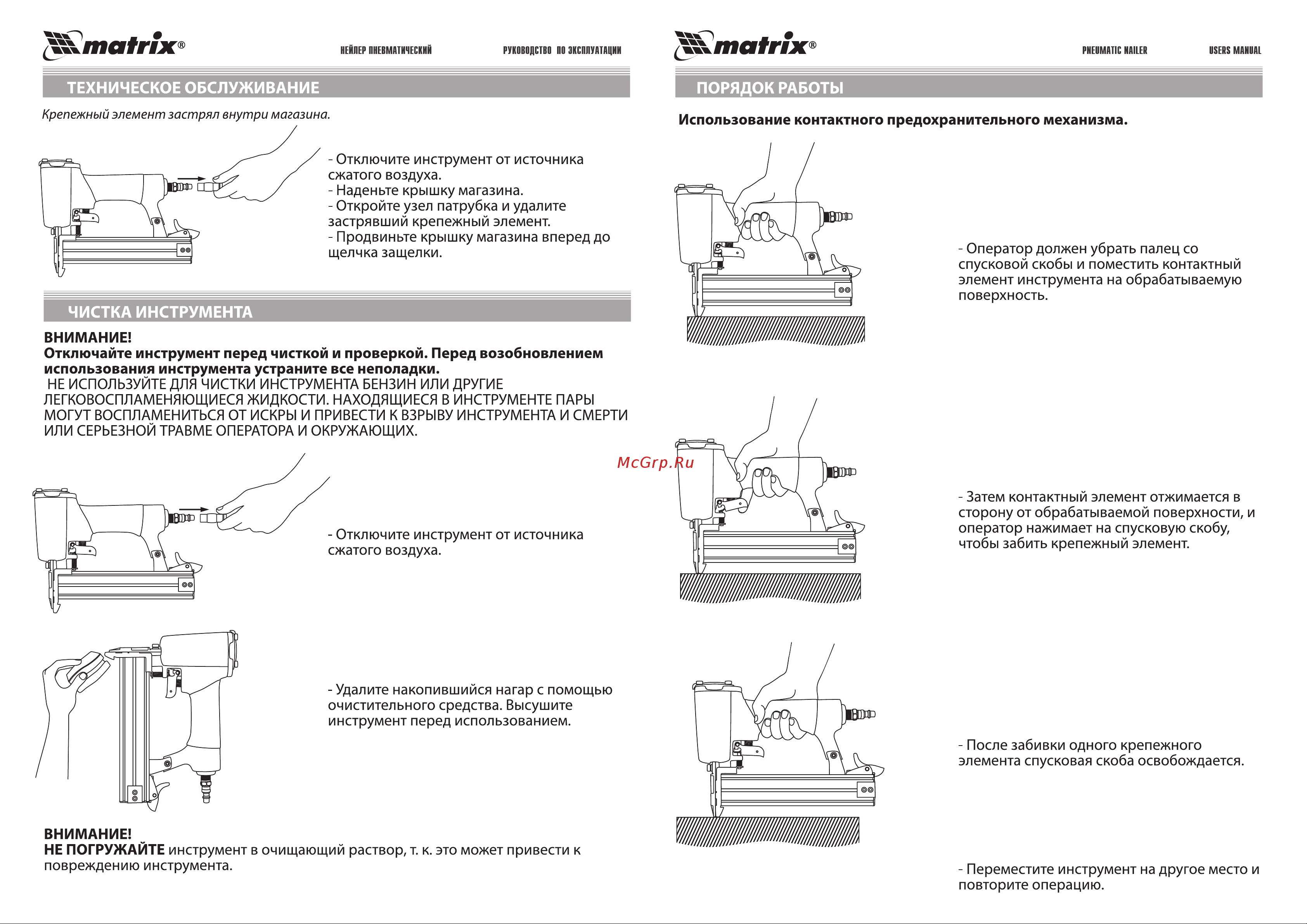 matrix®

НЕЙЛЕР ПНЕВМАТИЧЕСКИЙ

РУКОВОДСТВО ПО ЭКСПЛУАТАЦИИ

ТЕХНИЧЕСКОЕ ОБСЛУЖИВАНИЕ

Крепежный элемент застрял внутри магазина.

- Отключите инструмент от источника сжатого воздуха.
- Наденьте крышку магазина.
- Откройте узел патрубка и удалите застрявший крепежный элемент.
- Продвиньте крышку магазина вперед до щелчка защелки.

ЧИСТКА ИНСТРУМЕНТА

ВНИМАНИЕ!
Отключайте инструмент перед чисткой и проверкой. Перед возобновлением использования инструмента устраните все неполадки.
НЕ ИСПОЛЬЗУЙТЕ ДЛЯ ЧИСТКИ ИНСТРУМЕНТА БЕНЗИН ИЛИ ДРУГИЕ ЛЕГКОВОСПЛАМЕНЯЮЩИЕСЯ ЖИДКОСТИ. НАХОДЯЩИЕСЯ В ИНСТРУМЕНТЕ ПАРЫ МОГУТ ВОСПЛАМЕНИТЬСЯ ОТ ИСКРЫ И ПРИВЕСТИ К ВЗРЫВУ ИНСТРУМЕНТА И СМЕРТИ ИЛИ СЕРЬЕЗНОЙ ТРАВМЕ ОПЕРАТОРА И ОКРУЖАЮЩИХ.

- Отключите инструмент от источника сжатого воздуха.

- Удалите накопившийся нагар с помощью очистительного средства. Высушите инструмент перед использованием.

ВНИМАНИЕ!
НЕ ПОГРУЖАЙТЕ инструмент в очищающий раствор, т. к. это может привести к повреждению инструмента.

McGrp.Ru

matrix®

PNEUMATIC NAILER

USERS MANUAL

ПОРЯДОК РАБОТЫ

Использование контактного предохранительного механизма.

- Оператор должен убрать палец со спусковой скобы и поместить контактный элемент инструмента на обрабатываемую поверхность.

- Затем контактный элемент отжимается в сторону от обрабатываемой поверхности, и оператор нажимает на спусковую скобу, чтобы забить крепежный элемент.

- После забивки одного крепежного элемента спусковая скоба освобождается.

- Переместите инструмент на другое место и повторите операцию.